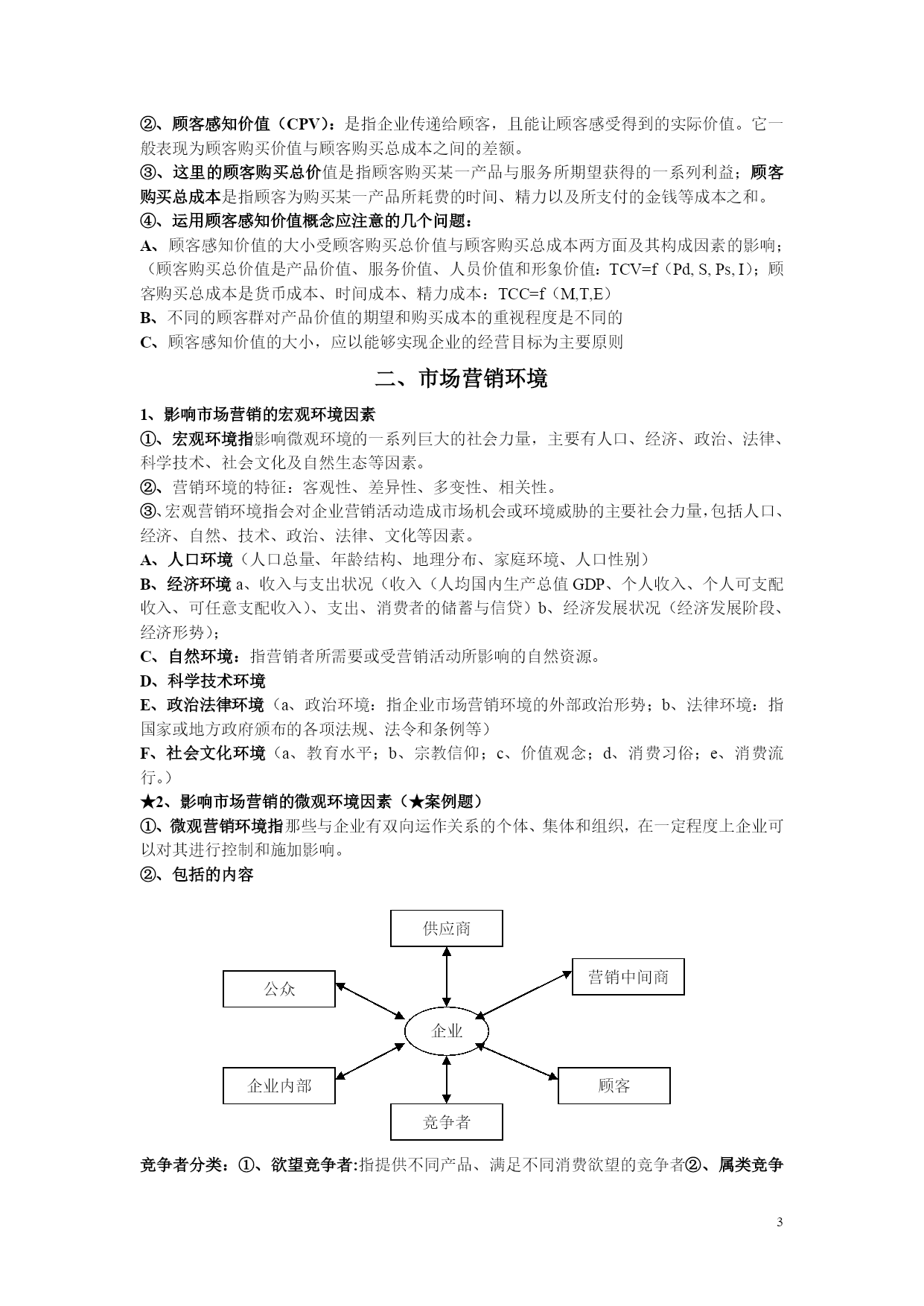 ②、顾客感知价值（CPV）：是指企业传递给顾客，且能让顾客感受得到的实际价值。它一般表现为顾客购买价值与顾客购买总成本之间的差额。

③、这里的顾客购买总价值是指顾客购买某一产品与服务所期望获得的一系列利益；顾客购买总成本是指顾客为购买某一产品所耗费的时间、精力以及所支付的金钱等成本之和。

④、运用顾客感知价值概念应注意的几个问题：

A、顾客感知价值的大小受顾客购买总价值与顾客购买总成本两方面及其构成因素的影响；（顾客购买总价值是产品价值、服务价值、人员价值和形象价值：TCV=f（Pd, S, Ps, I）；顾客购买总成本是货币成本、时间成本、精力成本：TCC=f（M,T,E）

B、不同的顾客群对产品价值的期望和购买成本的重视程度是不同的

C、顾客感知价值的大小，应以能够实现企业的经营目标为主要原则

二、市场营销环境

1、影响市场营销的宏观环境因素

①、宏观环境指影响微观环境的一系列巨大的社会力量，主要有人口、经济、政治、法律、科学技术、社会文化及自然生态等因素。

②、营销环境的特征：客观性、差异性、多变性、相关性。

③、宏观营销环境指会对企业营销活动造成市场机会或环境威胁的主要社会力量，包括人口、经济、自然、技术、政治、法律、文化等因素。

A、人口环境（人口总量、年龄结构、地理分布、家庭环境、人口性别）

B、经济环境 a、收入与支出状况（收入（人均国内生产总值 GDP、个人收入、个人可支配收入、可任意支配收入）、支出、消费者的储蓄与信贷）b、经济发展状况（经济发展阶段、经济形势）；

C、自然环境：指营销者所需要或受营销活动所影响的自然资源。

D、科学技术环境

E、政治法律环境（a、政治环境：指企业市场营销环境的外部政治形势；b、法律环境：指国家或地方政府颁布的各项法规、法令和条例等）

F、社会文化环境（a、教育水平；b、宗教信仰；c、价值观念；d、消费习俗；e、消费流行。）

★2、影响市场营销的微观环境因素（★案例题）

①、微观营销环境指那些与企业有双向运作关系的个体、集体和组织，在一定程度上企业可以对其进行控制和施加影响。

②、包括的内容

供应商
公众
营销中间商
企业
企业内部
顾客
竞争者

竞争者分类：①、欲望竞争者:指提供不同产品、满足不同消费欲望的竞争者②、属类竞争

3